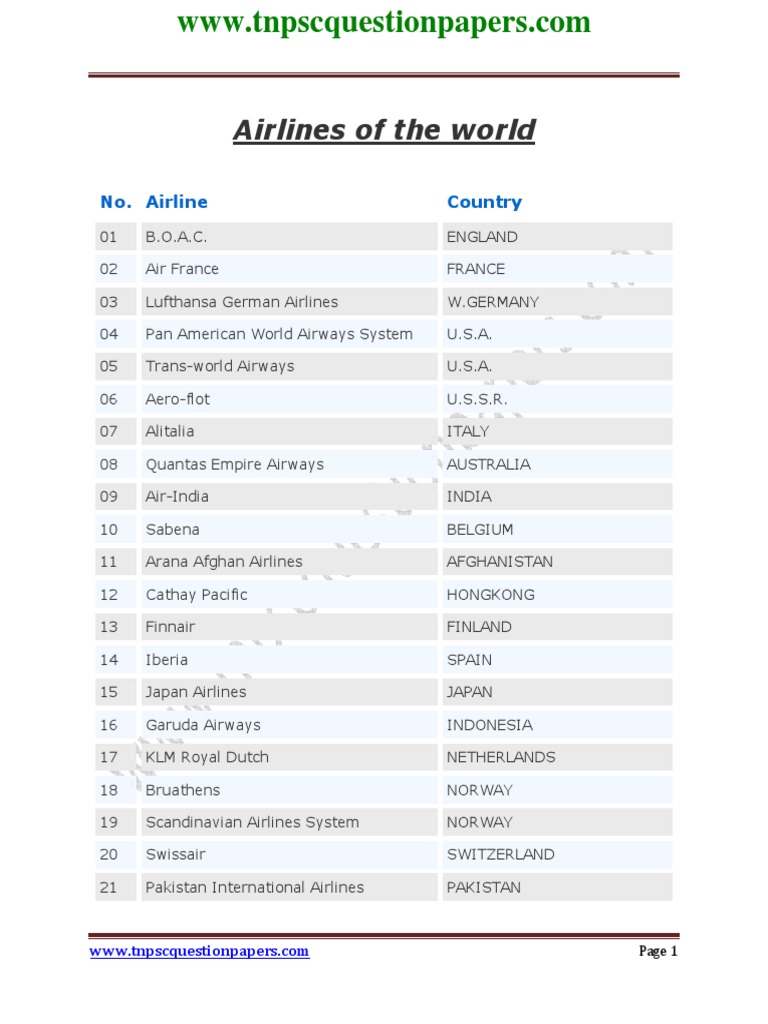 www.tnpscquestionpapers.com

Airlines of the world

| No. | Airline | Country |
|---|---|---|
| 01 | B.O.A.C. | ENGLAND |
| 02 | Air France | FRANCE |
| 03 | Lufthansa German Airlines | W.GERMANY |
| 04 | Pan American World Airways System | U.S.A. |
| 05 | Trans-world Airways | U.S.A. |
| 06 | Aero-flot | U.S.S.R. |
| 07 | Alitalia | ITALY |
| 08 | Quantas Empire Airways | AUSTRALIA |
| 09 | Air-India | INDIA |
| 10 | Sabena | BELGIUM |
| 11 | Arana Afghan Airlines | AFGHANISTAN |
| 12 | Cathay Pacific | HONGKONG |
| 13 | Finnair | FINLAND |
| 14 | Iberia | SPAIN |
| 15 | Japan Airlines | JAPAN |
| 16 | Garuda Airways | INDONESIA |
| 17 | KLM Royal Dutch | NETHERLANDS |
| 18 | Bruathens | NORWAY |
| 19 | Scandinavian Airlines System | NORWAY |
| 20 | Swissair | SWITZERLAND |
| 21 | Pakistan International Airlines | PAKISTAN |

www.tnpscquestionpapers.com
Page 1